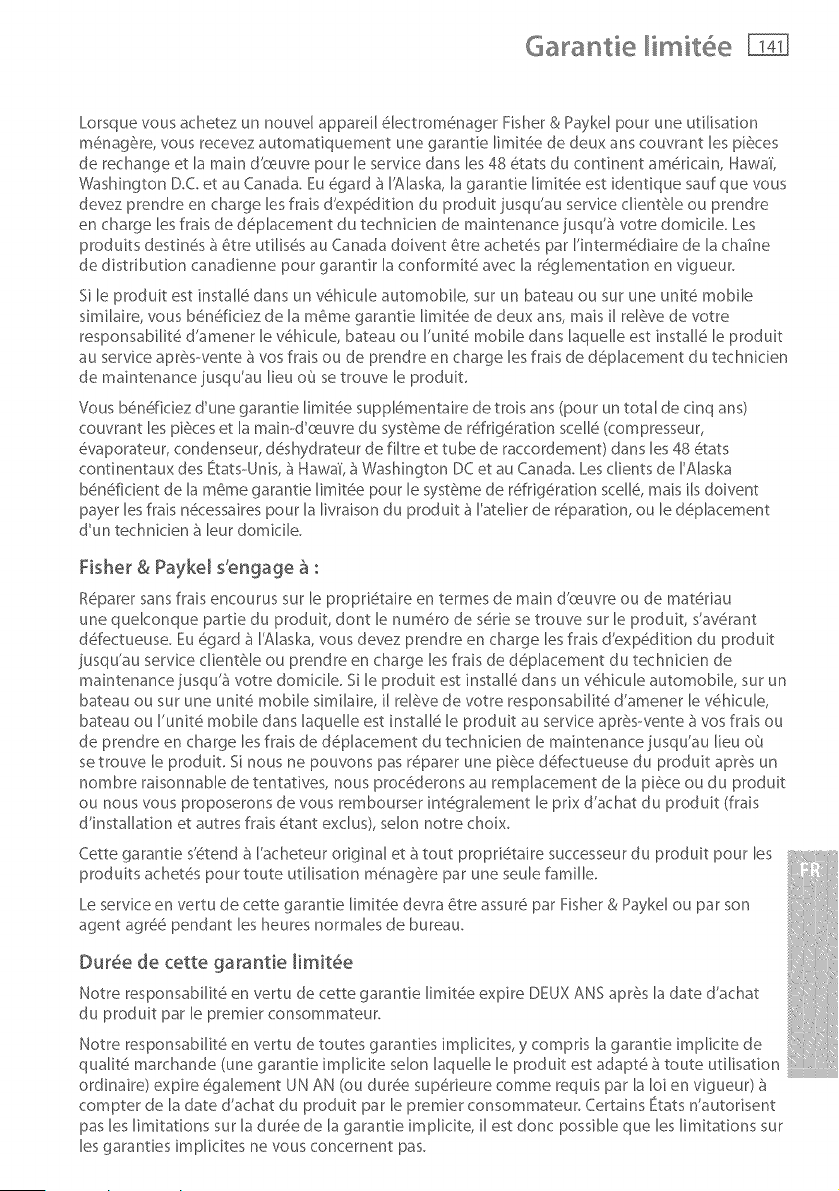 Garantie limitée 141

Lorsque vous achetez un nouvel appareil électroménager Fisher & Paykel pour une utilisation ménagère, vous recevez automatiquement une garantie limitée de deux ans couvrant les pièces de rechange et la main d'œuvre pour le service dans les 48 états du continent américain, Hawaï, Washington D.C. et au Canada. Eu égard à l'Alaska, la garantie limitée est identique sauf que vous devez prendre en charge les frais d'expédition du produit jusqu'au service clientèle ou prendre en charge les frais de déplacement du technicien de maintenance jusqu'à votre domicile. Les produits destinés à être utilisés au Canada doivent être achetés par l'intermédiaire de la chaîne de distribution canadienne pour garantir la conformité avec la réglementation en vigueur.

Si le produit est installé dans un véhicule automobile, sur un bateau ou sur une unité mobile similaire, vous bénéficiez de la même garantie limitée de deux ans, mais il relève de votre responsabilité d'amener le véhicule, bateau ou l'unité mobile dans laquelle est installé le produit au service après-vente à vos frais ou de prendre en charge les frais de déplacement du technicien de maintenance jusqu'au lieu où se trouve le produit.

Vous bénéficiez d'une garantie limitée supplémentaire de trois ans (pour un total de cinq ans) couvrant les pièces et la main-d'œuvre du système de réfrigération scellé (compresseur, évaporateur, condenseur, déshydrateur de filtre et tube de raccordement) dans les 48 états continentaux des États-Unis, à Hawaï, à Washington DC et au Canada. Les clients de l'Alaska bénéficient de la même garantie limitée pour le système de réfrigération scellé, mais ils doivent payer les frais nécessaires pour la livraison du produit à l'atelier de réparation, ou le déplacement d'un technicien à leur domicile.

Fisher & Paykel s'engage à :

Réparer sans frais encourus sur le propriétaire en termes de main d'œuvre ou de matériau une quelconque partie du produit, dont le numéro de série se trouve sur le produit, s'avérant défectueuse. Eu égard à l'Alaska, vous devez prendre en charge les frais d'expédition du produit jusqu'au service clientèle ou prendre en charge les frais de déplacement du technicien de maintenance jusqu'à votre domicile. Si le produit est installé dans un véhicule automobile, sur un bateau ou sur une unité mobile similaire, il relève de votre responsabilité d'amener le véhicule, bateau ou l'unité mobile dans laquelle est installé le produit au service après-vente à vos frais ou de prendre en charge les frais de déplacement du technicien de maintenance jusqu'au lieu où se trouve le produit. Si nous ne pouvons pas réparer une pièce défectueuse du produit après un nombre raisonnable de tentatives, nous procéderons au remplacement de la pièce ou du produit ou nous vous proposerons de vous rembourser intégralement le prix d'achat du produit (frais d'installation et autres frais étant exclus), selon notre choix.

Cette garantie s'étend à l'acheteur original et à tout propriétaire successeur du produit pour les produits achetés pour toute utilisation ménagère par une seule famille.

Le service en vertu de cette garantie limitée devra être assuré par Fisher & Paykel ou par son agent agréé pendant les heures normales de bureau.

Durée de cette garantie limitée

Notre responsabilité en vertu de cette garantie limitée expire DEUX ANS après la date d'achat du produit par le premier consommateur.

Notre responsabilité en vertu de toutes garanties implicites, y compris la garantie implicite de qualité marchande (une garantie implicite selon laquelle le produit est adapté à toute utilisation ordinaire) expire également UN AN (ou durée supérieure comme requis par la loi en vigueur) à compter de la date d'achat du produit par le premier consommateur. Certains États n'autorisent pas les limitations sur la durée de la garantie implicite, il est donc possible que les limitations sur les garanties implicites ne vous concernent pas.

FR